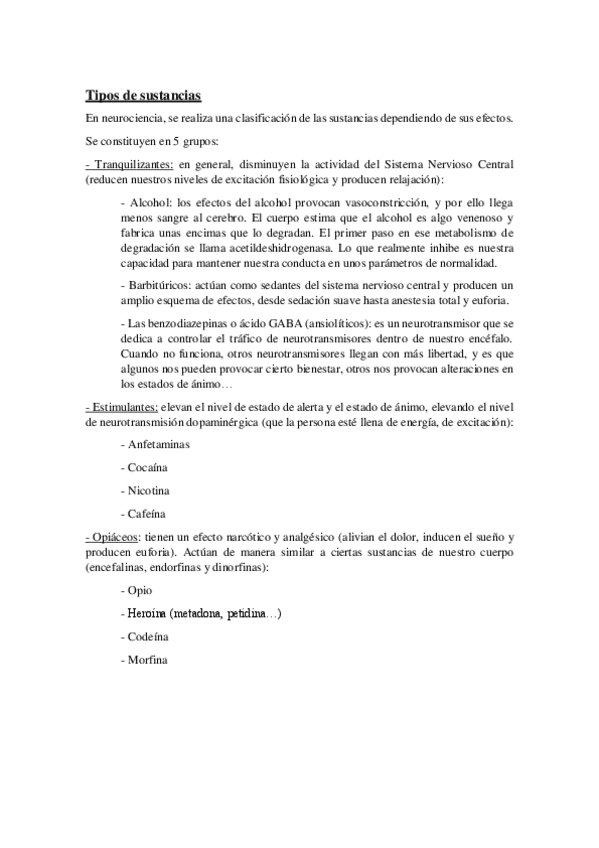 Tipos de sustancias

En neurociencia, se realiza una clasificación de las sustancias dependiendo de sus efectos.

Se constituyen en 5 grupos:

- Tranquilizantes: en general, disminuyen la actividad del Sistema Nervioso Central (reducen nuestros niveles de excitación fisiológica y producen relajación):

- Alcohol: los efectos del alcohol provocan vasoconstricción, y por ello llega menos sangre al cerebro. El cuerpo estima que el alcohol es algo venenoso y fabrica unas encimas que lo degradan. El primer paso en ese metabolismo de degradación se llama acetildeshidrogenasa. Lo que realmente inhibe es nuestra capacidad para mantener nuestra conducta en unos parámetros de normalidad.

- Barbitúricos: actúan como sedantes del sistema nervioso central y producen un amplio esquema de efectos, desde sedación suave hasta anestesia total y euforia.

- Las benzodiazepinas o ácido GABA (ansiolíticos): es un neurotransmisor que se dedica a controlar el tráfico de neurotransmisores dentro de nuestro encéfalo. Cuando no funciona, otros neurotransmisores llegan con más libertad, y es que algunos nos pueden provocar cierto bienestar, otros nos provocan alteraciones en los estados de ánimo…

- Estimulantes: elevan el nivel de estado de alerta y el estado de ánimo, elevando el nivel de neurotransmisión dopaminérgica (que la persona esté llena de energía, de excitación):

- Anfetaminas

- Cocaína

- Nicotina

- Cafeína

- Opiáceos: tienen un efecto narcótico y analgésico (alivian el dolor, inducen el sueño y producen euforia). Actúan de manera similar a ciertas sustancias de nuestro cuerpo (encefalinas, endorfinas y dinorfinas):

- Opio

- Heroína (metadona, petidina…)

- Codeína

- Morfina